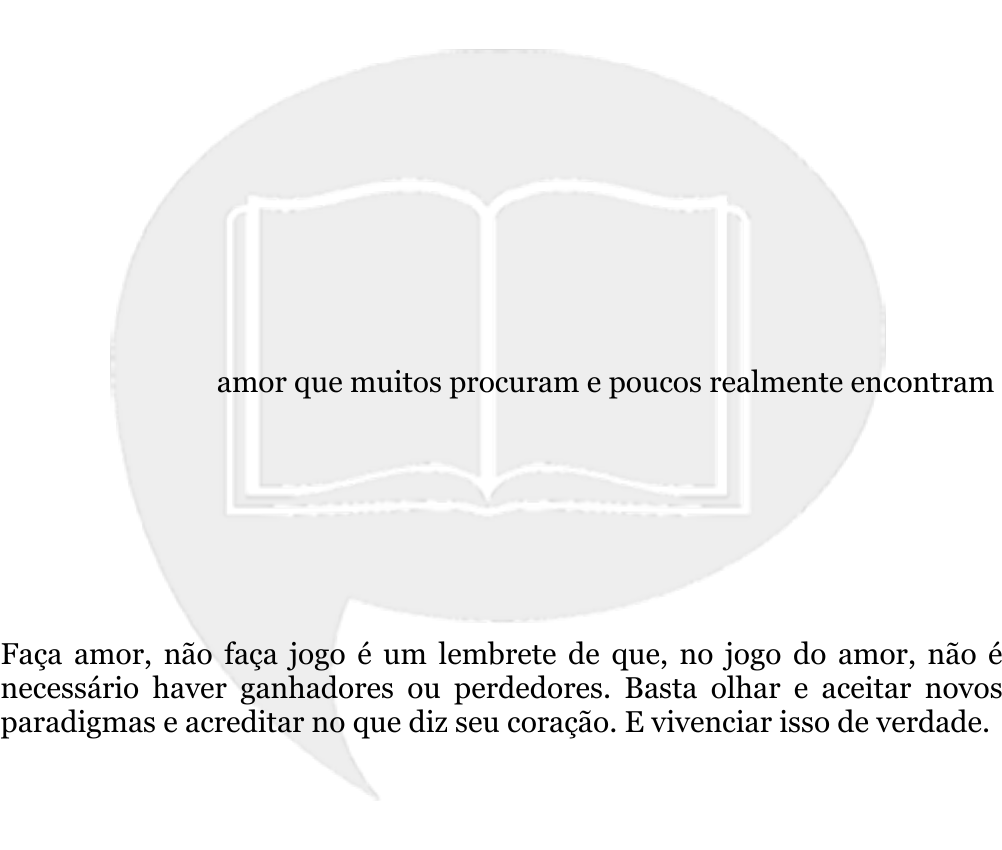 amor que muitos procuram e poucos realmente encontram

Faça amor, não faça jogo é um lembrete de que, no jogo do amor, não é necessário haver ganhadores ou perdedores. Basta olhar e aceitar novos paradigmas e acreditar no que diz seu coração. E vivenciar isso de verdade.